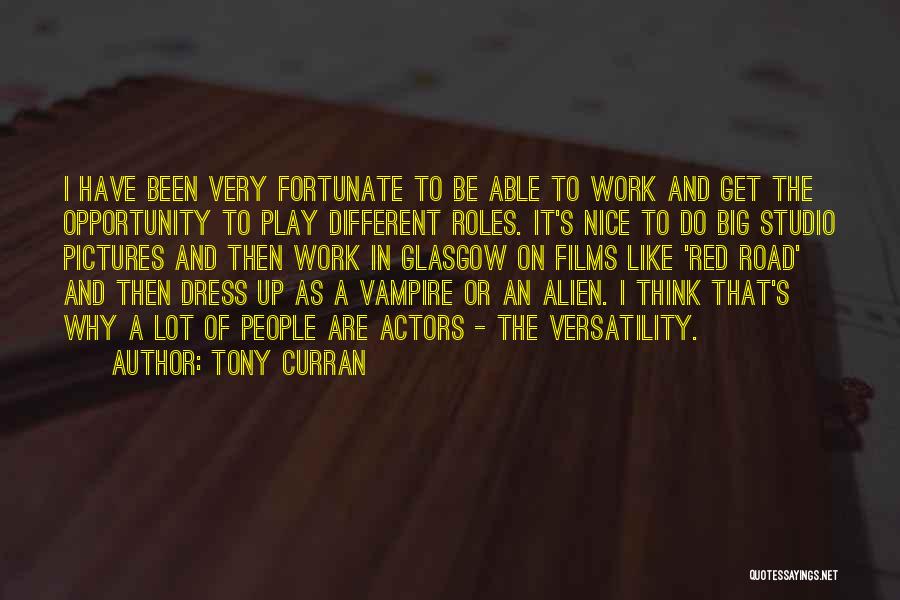 I HAVE BEEN VERY FORTUNATE TO BE ABLE TO WORK AND GET THE OPPORTUNITY TO PLAY DIFFERENT ROLES. IT'S NICE TO DO BIG STUDIO PICTURES AND THEN WORK IN GLASGOW ON FILMS LIKE 'RED ROAD' AND THEN DRESS UP AS A VAMPIRE OR AN ALIEN. I THINK THAT'S WHY A LOT OF PEOPLE ARE ACTORS - THE VERSATILITY.

AUTHOR: TONY CURRAN

QUOTESSAYINGS.NET